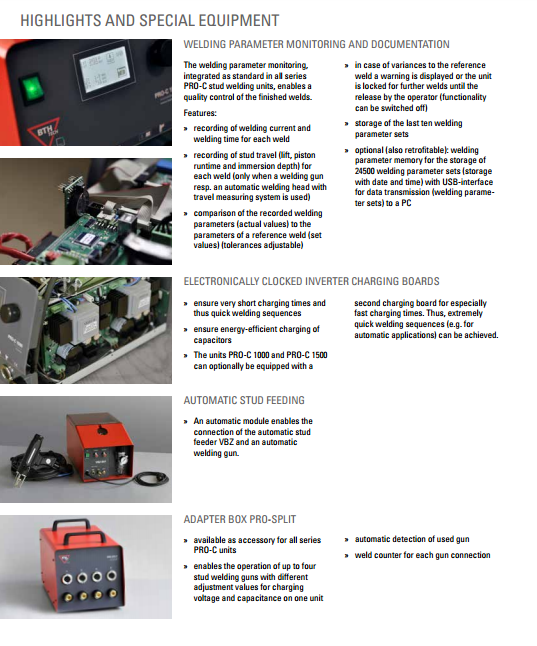 HIGHLIGHTS AND SPECIAL EQUIPMENT

PRO-C

BTH TECH

WELDING PARAMETER MONITORING AND DOCUMENTATION

The welding parameter monitoring, integrated as standard in all series PRO-C stud welding units, enables a quality control of the finished welds.

Features:

» recording of welding current and welding time for each weld

» recording of stud travel (lift, piston runtime and immersion depth) for each weld (only when a welding gun resp. an automatic welding head with travel measuring system is used)

» comparison of the recorded welding parameters (actual values) to the parameters of a reference weld (set values) (tolerances adjustable)

» in case of variances to the reference weld a warning is displayed or the unit is locked for further welds until the release by the operator (functionality can be switched off)

» storage of the last ten welding parameter sets

» optional (also retrofitable): welding parameter memory for the storage of 24500 welding parameter sets (storage with date and time) with USB-interface for data transmission (welding parameter sets) to a PC

ELECTRONICALLY CLOCKED INVERTER CHARGING BOARDS

» ensure very short charging times and thus quick welding sequences

» ensure energy-efficient charging of capacitors

» The units PRO-C 1000 and PRO-C 1500 can optionally be equipped with a second charging board for especially fast charging times. Thus, extremely quick welding sequences (e.g. for automatic applications) can be achieved.

AUTOMATIC STUD FEEDING

» An automatic module enables the connection of the automatic stud feeder VBZ and an automatic welding gun.

ADAPTER BOX PRO-SPLIT

» available as accessory for all series PRO-C units

» enables the operation of up to four stud welding guns with different adjustment values for charging voltage and capacitance on one unit

» automatic detection of used gun

» weld counter for each gun connection